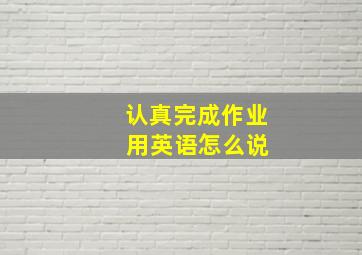 认真完成作业
用英语怎么说